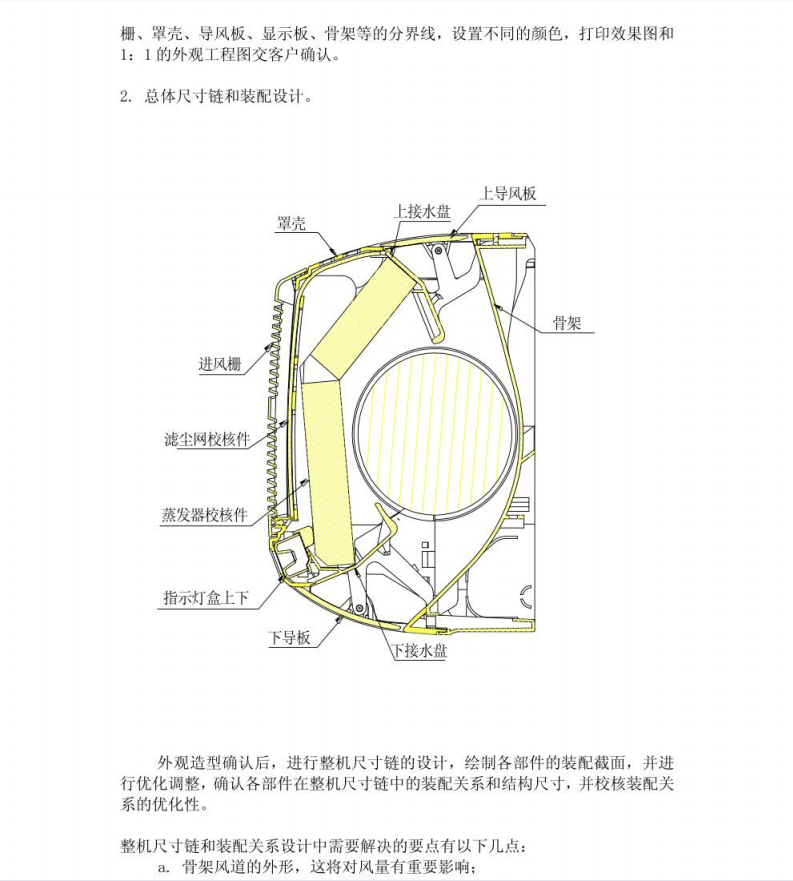 栅、罩壳、导风板、显示板、骨架等的分界线，设置不同的颜色，打印效果图和1：1的外观工程图交客户确认。

2. 总体尺寸链和装配设计。

上导风板
上接水盘
罩壳
骨架
进风栅
滤尘网校核件
蒸发器校核件
指示灯盒上下
下导板
下接水盘

外观造型确认后，进行整机尺寸链的设计，绘制各部件的装配截面，并进行优化调整，确认各部件在整机尺寸链中的装配关系和结构尺寸，并校核装配关系的优化性。

整机尺寸链和装配关系设计中需要解决的要点有以下几点：

a. 骨架风道的外形，这将对风量有重要影响；